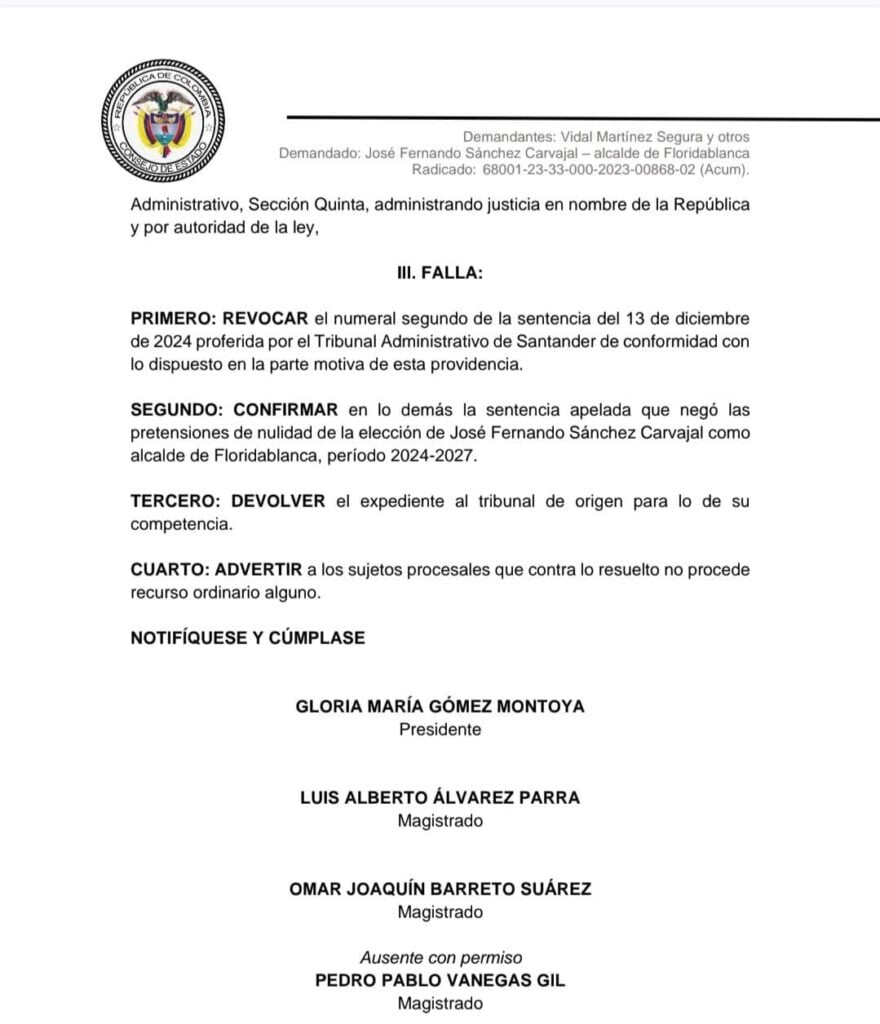 REPÚBLICA DE COLOMBIA
CONSEJO DE ESTADO

Demandantes: Vidal Martínez Segura y otros
Demandado: José Fernando Sánchez Carvajal – alcalde de Floridablanca
Radicado: 68001-23-33-000-2023-00868-02 (Acum).

Administrativo, Sección Quinta, administrando justicia en nombre de la República y por autoridad de la ley,

III. FALLA:

PRIMERO: REVOCAR el numeral segundo de la sentencia del 13 de diciembre de 2024 proferida por el Tribunal Administrativo de Santander de conformidad con lo dispuesto en la parte motiva de esta providencia.

SEGUNDO: CONFIRMAR en lo demás la sentencia apelada que negó las pretensiones de nulidad de la elección de José Fernando Sánchez Carvajal como alcalde de Floridablanca, período 2024-2027.

TERCERO: DEVOLVER el expediente al tribunal de origen para lo de su competencia.

CUARTO: ADVERTIR a los sujetos procesales que contra lo resuelto no procede recurso ordinario alguno.

NOTIFÍQUESE Y CÚMPLASE

GLORIA MARÍA GÓMEZ MONTOYA
Presidente

LUIS ALBERTO ÁLVAREZ PARRA
Magistrado

OMAR JOAQUÍN BARRETO SUÁREZ
Magistrado

Ausente con permiso
PEDRO PABLO VANEGAS GIL
Magistrado